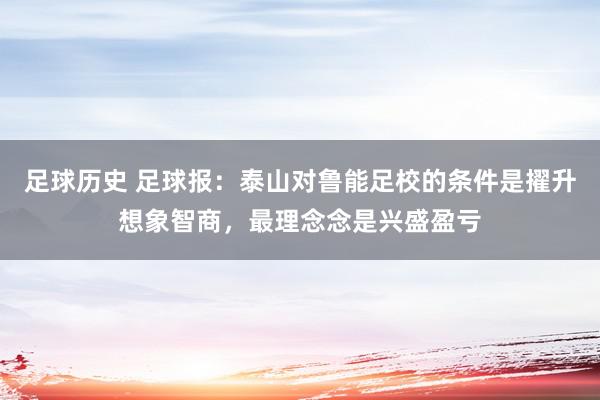 足球历史 足球报：泰山对鲁能足校的条件是擢升想象智商，最理念念是兴盛盈亏